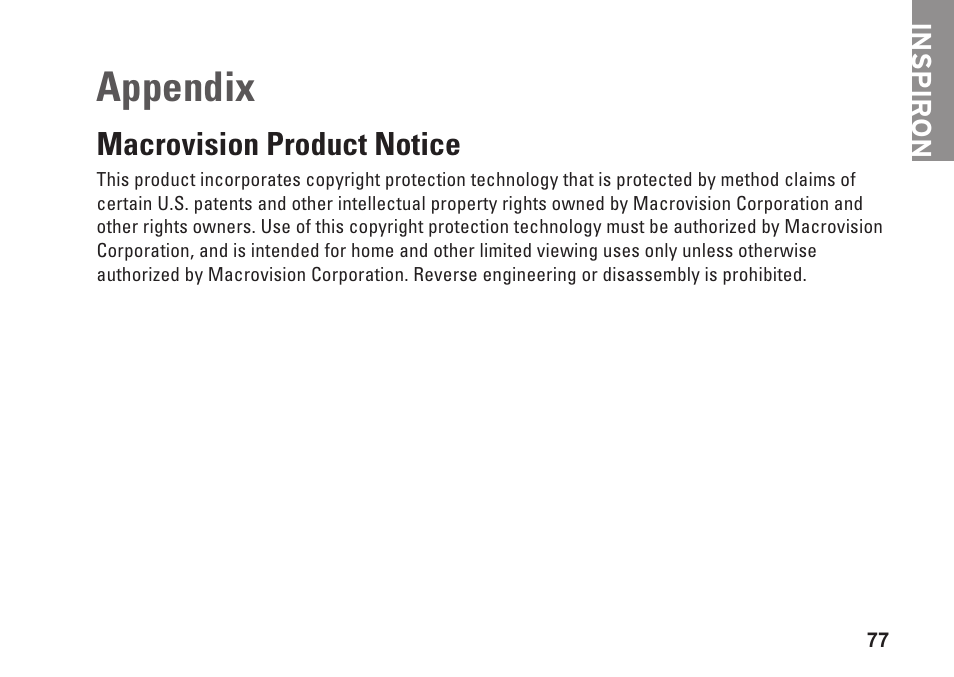 INSPIRON

Appendix

Macrovision Product Notice

This product incorporates copyright protection technology that is protected by method claims of certain U.S. patents and other intellectual property rights owned by Macrovision Corporation and other rights owners. Use of this copyright protection technology must be authorized by Macrovision Corporation, and is intended for home and other limited viewing uses only unless otherwise authorized by Macrovision Corporation. Reverse engineering or disassembly is prohibited.

77